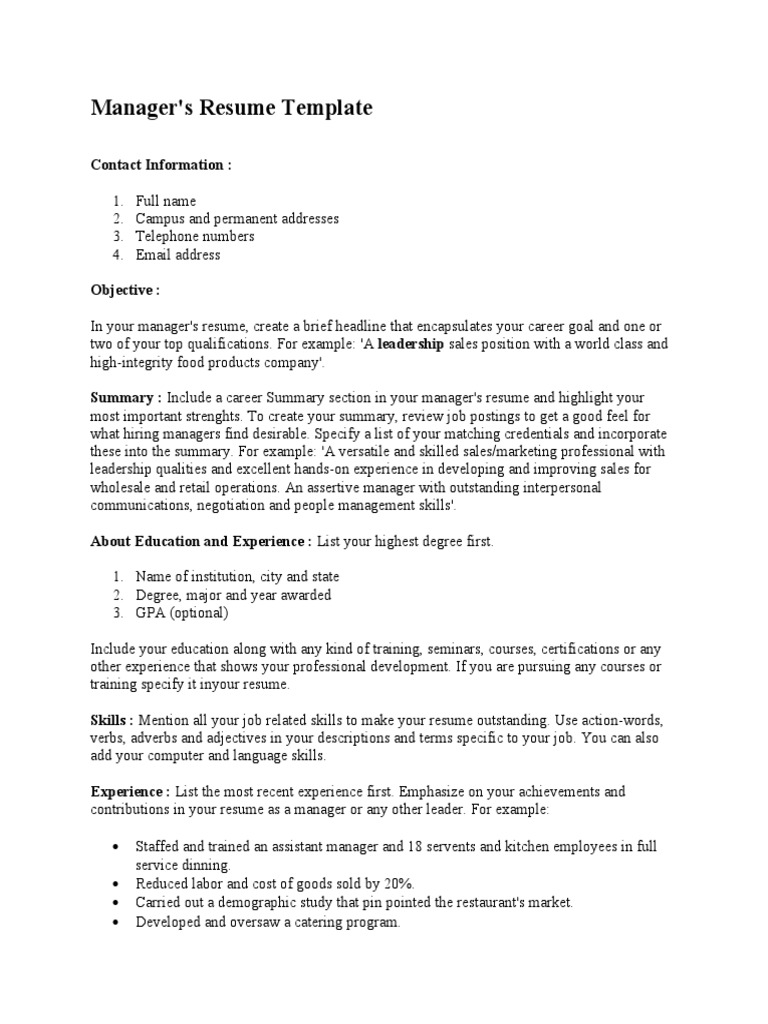 Manager's Resume Template

Contact Information :

1. Full name
2. Campus and permanent addresses
3. Telephone numbers
4. Email address

Objective :

In your manager's resume, create a brief headline that encapsulates your career goal and one or two of your top qualifications. For example: 'A leadership sales position with a world class and high-integrity food products company'.

Summary : Include a career Summary section in your manager's resume and highlight your most important strenghts. To create your summary, review job postings to get a good feel for what hiring managers find desirable. Specify a list of your matching credentials and incorporate these into the summary. For example: 'A versatile and skilled sales/marketing professional with leadership qualities and excellent hands-on experience in developing and improving sales for wholesale and retail operations. An assertive manager with outstanding interpersonal communications, negotiation and people management skills'.

About Education and Experience : List your highest degree first.

1. Name of institution, city and state
2. Degree, major and year awarded
3. GPA (optional)

Include your education along with any kind of training, seminars, courses, certifications or any other experience that shows your professional development. If you are pursuing any courses or training specify it inyour resume.

Skills : Mention all your job related skills to make your resume outstanding. Use action-words, verbs, adverbs and adjectives in your descriptions and terms specific to your job. You can also add your computer and language skills.

Experience : List the most recent experience first. Emphasize on your achievements and contributions in your resume as a manager or any other leader. For example:

• Staffed and trained an assistant manager and 18 servents and kitchen employees in full service dinning.
• Reduced labor and cost of goods sold by 20%.
• Carried out a demographic study that pin pointed the restaurant's market.
• Developed and oversaw a catering program.